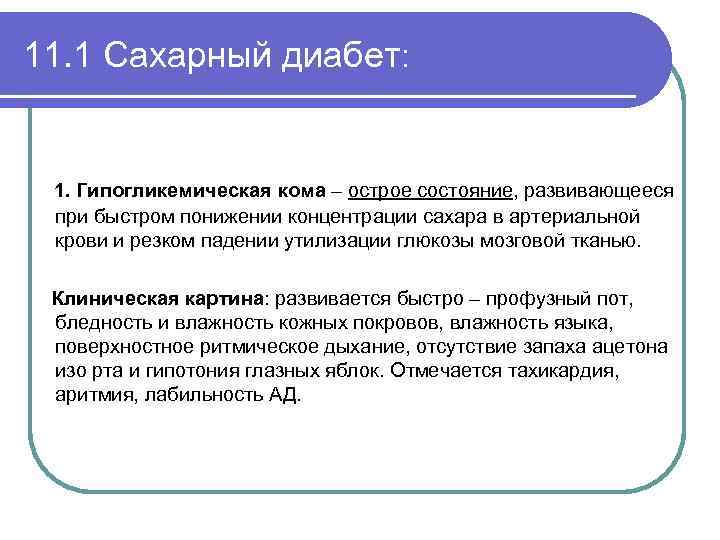 11.1 Сахарный диабет:

1. Гипогликемическая кома – острое состояние, развивающееся при быстром понижении концентрации сахара в артериальной крови и резком падении утилизации глюкозы мозговой тканью.

Клиническая картина: развивается быстро – профузный пот, бледность и влажность кожных покровов, влажность языка, поверхностное ритмическое дыхание, отсутствие запаха ацетона изо рта и гипотония глазных яблок. Отмечается тахикардия, аритмия, лабильность АД.